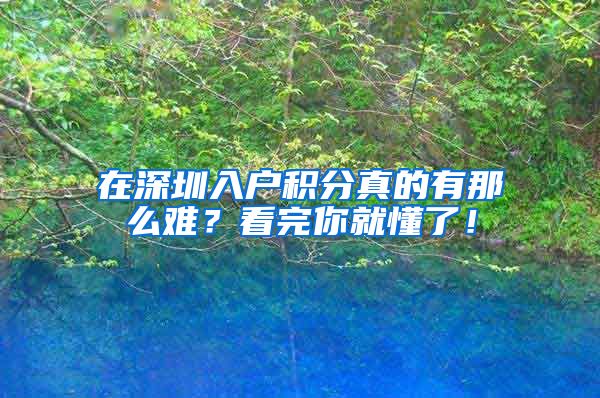 在深圳入户积分真的有那么难？看完你就懂了！